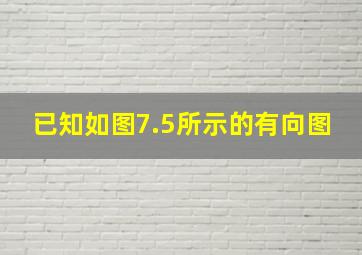 已知如图7.5所示的有向图